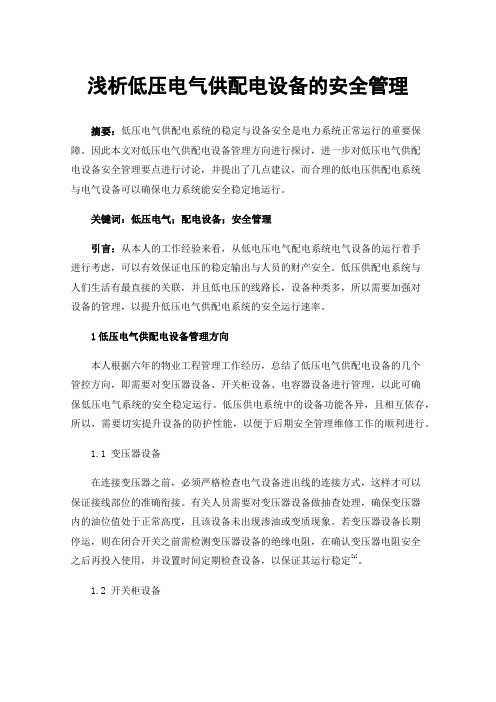 浅析低压电气供配电设备的安全管理

摘要：低压电气供配电系统的稳定与设备安全是电力系统正常运行的重要保障。因此本文对低压电气供配电设备管理方向进行探讨，进一步对低压电气供配电设备安全管理要点进行讨论，并提出了几点建议，而合理的低电压供配电系统与电气设备可以确保电力系统能安全稳定地运行。

关键词：低压电气；配电设备；安全管理

引言：从本人的工作经验来看，从低电压电气配电系统电气设备的运行着手进行考虑，可以有效保证电压的稳定输出与人员的财产安全。低压供配电系统与人们生活有最直接的关联，并且低电压的线路长，设备种类多，所以需要加强对设备的管理，以提升低压电气供配电系统的安全运行速率。

1 低压电气供配电设备管理方向

本人根据六年的物业工程管理工作经历，总结了低压电气供配电设备的几个管控方向，即需要对变压器设备、开关柜设备、电容器设备进行管理，以此可确保低压电气系统的安全稳定运行。低压供电系统中的设备功能各异，且相互依存，所以，需要切实提升设备的防护性能，以便于后期安全管理维修工作的顺利进行。

1.1 变压器设备

在连接变压器之前，必须严格检查电气设备进出线的连接方式，这样才可以保证接线部位的准确衔接。有关人员需要对变压器设备做抽查处理，确保变压器内的油位值处于正常高度，且该设备未出现渗油或变质现象。若变压器设备长期停运，则在闭合开关之前需检测变压器设备的绝缘电阻，在确认变压器电阻安全之后再投入使用，并设置时间定期检查设备，以保证其运行稳定$^{[1]}$。

1.2 开关柜设备